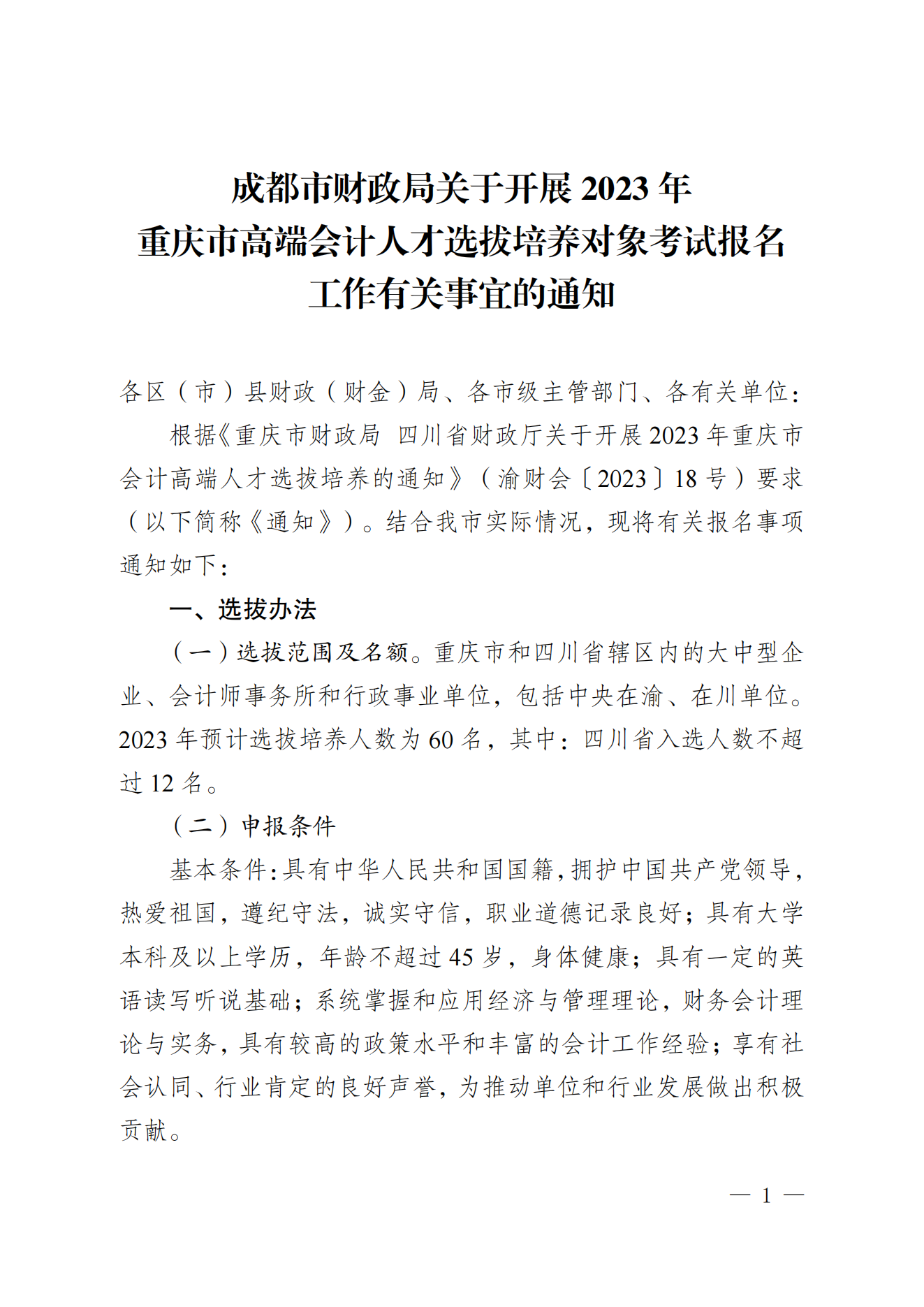 成都市财政局关于开展 2023 年
重庆市高端会计人才选拔培养对象考试报名
工作有关事宜的通知

各区（市）县财政（财金）局、各市级主管部门、各有关单位：

根据《重庆市财政局 四川省财政厅关于开展 2023 年重庆市会计高端人才选拔培养的通知》（渝财会〔2023〕18 号）要求（以下简称《通知》）。结合我市实际情况，现将有关报名事项通知如下：

一、选拔办法

（一）选拔范围及名额。重庆市和四川省辖区内的大中型企业、会计师事务所和行政事业单位，包括中央在渝、在川单位。2023 年预计选拔培养人数为 60 名，其中：四川省入选人数不超过 12 名。

（二）申报条件

基本条件：具有中华人民共和国国籍，拥护中国共产党领导，热爱祖国，遵纪守法，诚实守信，职业道德记录良好；具有大学本科及以上学历，年龄不超过 45 岁，身体健康；具有一定的英语读写听说基础；系统掌握和应用经济与管理理论，财务会计理论与实务，具有较高的政策水平和丰富的会计工作经验；享有社会认同、行业肯定的良好声誉，为推动单位和行业发展做出积极贡献。

— 1 —